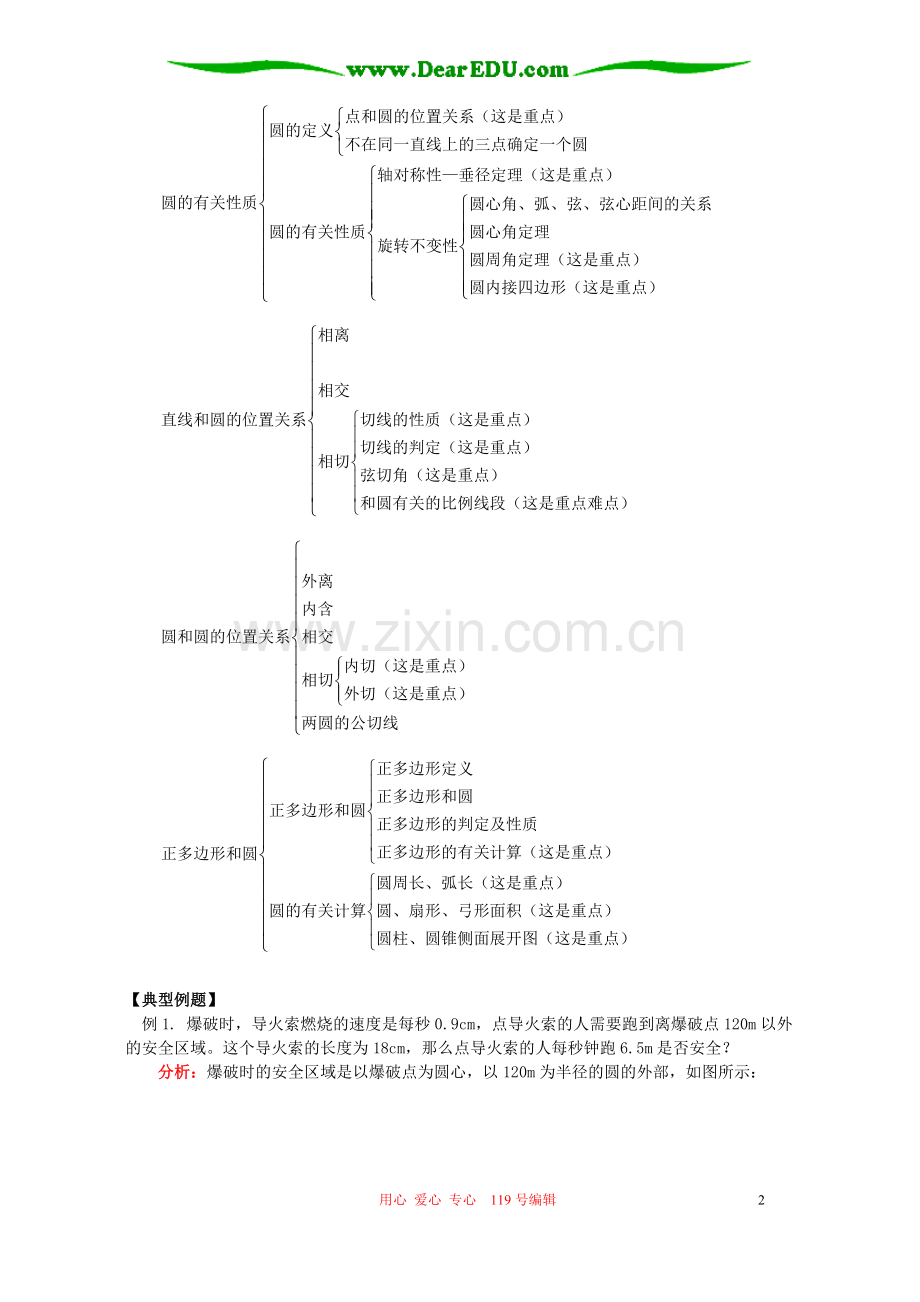 www.DearEDU.com

圆的有关性质
圆的定义
点和圆的位置关系（这是重点）
不在同一直线上的三点确定一个圆
圆的有关性质
轴对称性—垂径定理（这是重点）
旋转不变性
圆心角、弧、弦、弦心距间的关系
圆心角定理
圆周角定理（这是重点）
圆内接四边形（这是重点）

直线和圆的位置关系
相离
相交
相切
切线的性质（这是重点）
切线的判定（这是重点）
弦切角（这是重点）
和圆有关的比例线段（这是重点难点）

圆和圆的位置关系
外离
内含
相交
相切
内切（这是重点）
外切（这是重点）
两圆的公切线

www.zixin.com.cn

正多边形和圆
正多边形和圆
正多边形定义
正多边形和圆
正多边形的判定及性质
正多边形的有关计算（这是重点）
圆的有关计算
圆周长、弧长（这是重点）
圆、扇形、弓形面积（这是重点）
圆柱、圆锥侧面展开图（这是重点）

【典型例题】
例 1. 爆破时，导火索燃烧的速度是每秒 0.9cm，点导火索的人需要跑到离爆破点 120m 以外的安全区域。这个导火索的长度为 18cm，那么点导火索的人每秒钟跑 6.5m 是否安全？
分析：爆破时的安全区域是以爆破点为圆心，以 120m 为半径的圆的外部，如图所示：

用心 爱心 专心 119 号编辑
2